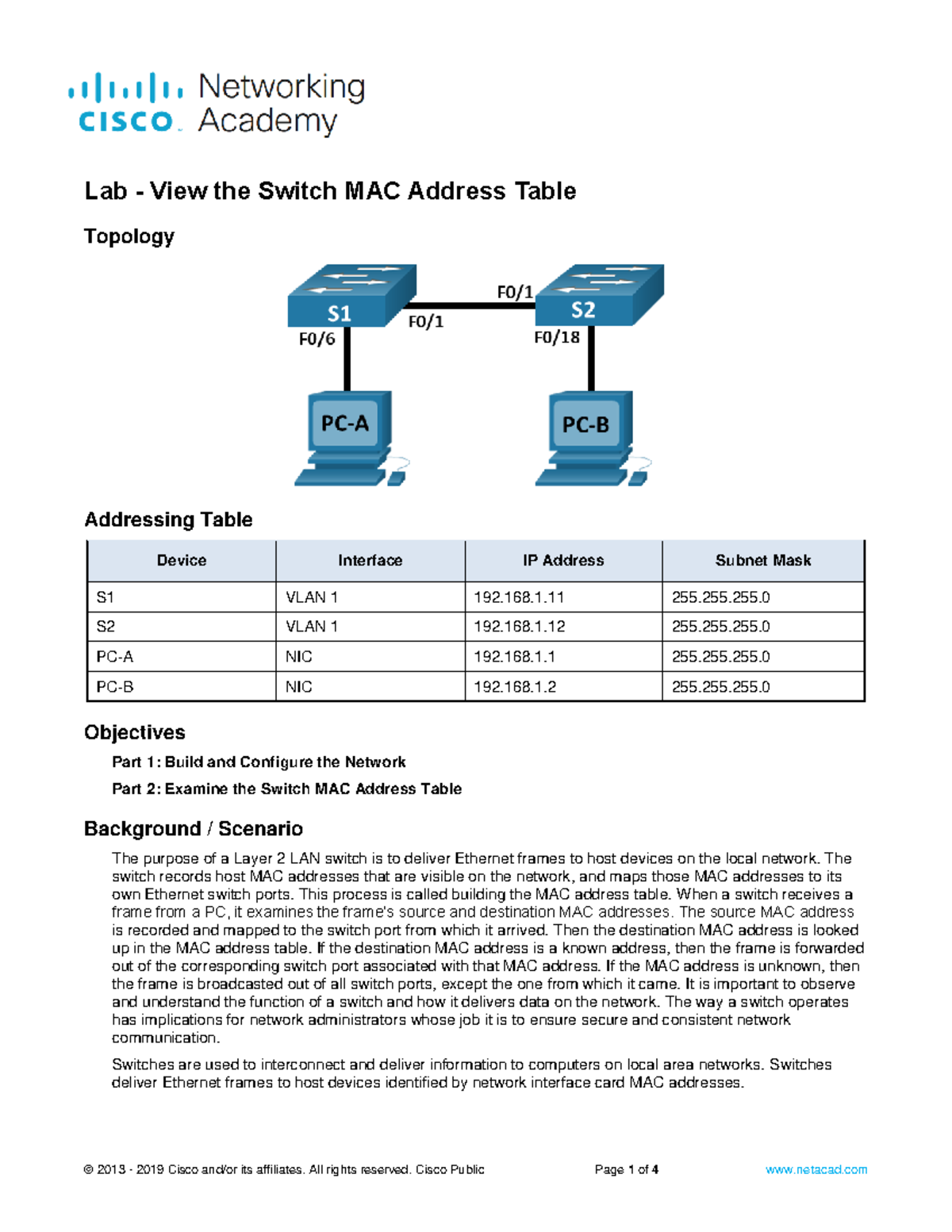 cisco Networking Academy

Lab - View the Switch MAC Address Table

Topology

S1 F0/1 F0/1 S2
F0/6 F0/18
PC-A PC-B

Addressing Table

| Device | Interface | IP Address | Subnet Mask |
|---|---|---|---|
| S1 | VLAN 1 | 192.168.1.11 | 255.255.255.0 |
| S2 | VLAN 1 | 192.168.1.12 | 255.255.255.0 |
| PC-A | NIC | 192.168.1.1 | 255.255.255.0 |
| PC-B | NIC | 192.168.1.2 | 255.255.255.0 |

Objectives

Part 1: Build and Configure the Network

Part 2: Examine the Switch MAC Address Table

Background / Scenario

The purpose of a Layer 2 LAN switch is to deliver Ethernet frames to host devices on the local network. The switch records host MAC addresses that are visible on the network, and maps those MAC addresses to its own Ethernet switch ports. This process is called building the MAC address table. When a switch receives a frame from a PC, it examines the frame's source and destination MAC addresses. The source MAC address is recorded and mapped to the switch port from which it arrived. Then the destination MAC address is looked up in the MAC address table. If the destination MAC address is a known address, then the frame is forwarded out of the corresponding switch port associated with that MAC address. If the MAC address is unknown, then the frame is broadcasted out of all switch ports, except the one from which it came. It is important to observe and understand the function of a switch and how it delivers data on the network. The way a switch operates has implications for network administrators whose job it is to ensure secure and consistent network communication.

Switches are used to interconnect and deliver information to computers on local area networks. Switches deliver Ethernet frames to host devices identified by network interface card MAC addresses.

© 2013 - 2019 Cisco and/or its affiliates. All rights reserved. Cisco Public Page 1 of 4 www.netacad.com